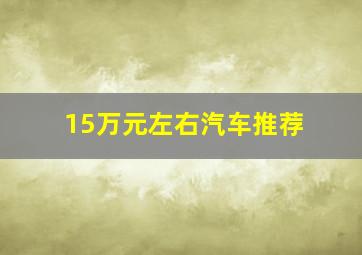 15万元左右汽车推荐